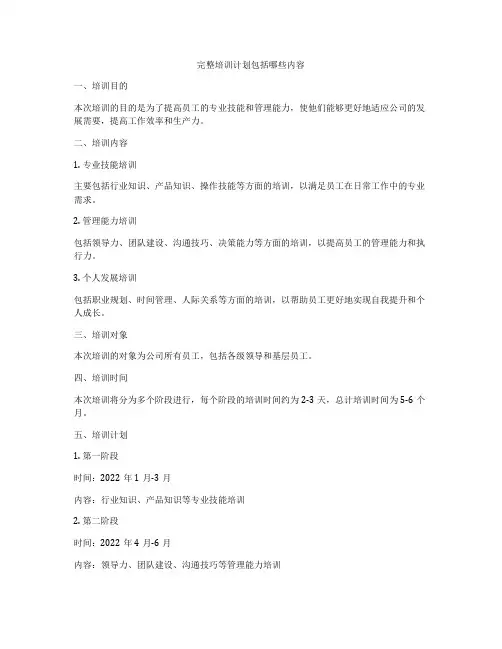 完整培训计划包括哪些内容

一、培训目的

本次培训的目的是为了提高员工的专业技能和管理能力，使他们能够更好地适应公司的发展需要，提高工作效率和生产力。

二、培训内容

1. 专业技能培训

主要包括行业知识、产品知识、操作技能等方面的培训，以满足员工在日常工作中的专业需求。

2. 管理能力培训

包括领导力、团队建设、沟通技巧、决策能力等方面的培训，以提高员工的管理能力和执行力。

3. 个人发展培训

包括职业规划、时间管理、人际关系等方面的培训，以帮助员工更好地实现自我提升和个人成长。

三、培训对象

本次培训的对象为公司所有员工，包括各级领导和基层员工。

四、培训时间

本次培训将分为多个阶段进行，每个阶段的培训时间约为 2-3 天，总计培训时间为 5-6 个月。

五、培训计划

1. 第一阶段

时间：2022 年 1 月-3 月

内容：行业知识、产品知识等专业技能培训

2. 第二阶段

时间：2022 年 4 月-6 月

内容：领导力、团队建设、沟通技巧等管理能力培训